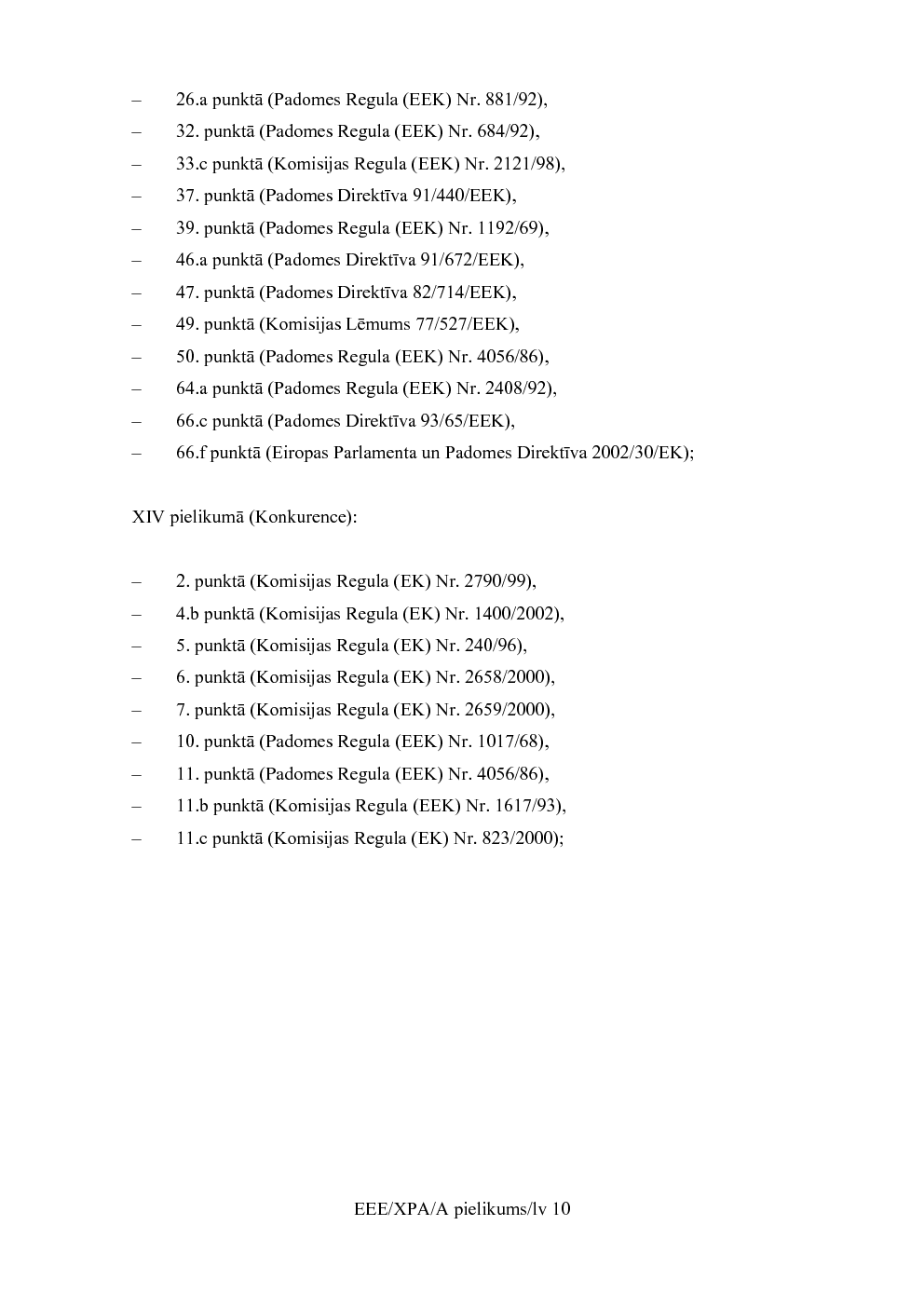 – 26.a punktā (Padomes Regula (EEK) Nr. 881/92),
– 32. punktā (Padomes Regula (EEK) Nr. 684/92),
– 33.c punktā (Komisijas Regula (EEK) Nr. 2121/98),
– 37. punktā (Padomes Direktīva 91/440/EEK),
– 39. punktā (Padomes Regula (EEK) Nr. 1192/69),
– 46.a punktā (Padomes Direktīva 91/672/EEK),
– 47. punktā (Padomes Direktīva 82/714/EEK),
– 49. punktā (Komisijas Lēmums 77/527/EEK),
– 50. punktā (Padomes Regula (EEK) Nr. 4056/86),
– 64.a punktā (Padomes Regula (EEK) Nr. 2408/92),
– 66.c punktā (Padomes Direktīva 93/65/EEK),
– 66.f punktā (Eiropas Parlamenta un Padomes Direktīva 2002/30/EK);

XIV pielikumā (Konkurence):

– 2. punktā (Komisijas Regula (EK) Nr. 2790/99),
– 4.b punktā (Komisijas Regula (EK) Nr. 1400/2002),
– 5. punktā (Komisijas Regula (EK) Nr. 240/96),
– 6. punktā (Komisijas Regula (EK) Nr. 2658/2000),
– 7. punktā (Komisijas Regula (EK) Nr. 2659/2000),
– 10. punktā (Padomes Regula (EEK) Nr. 1017/68),
– 11. punktā (Padomes Regula (EEK) Nr. 4056/86),
– 11.b punktā (Komisijas Regula (EEK) Nr. 1617/93),
– 11.c punktā (Komisijas Regula (EK) Nr. 823/2000);

EEE/XPA/A pielikums/lv 10